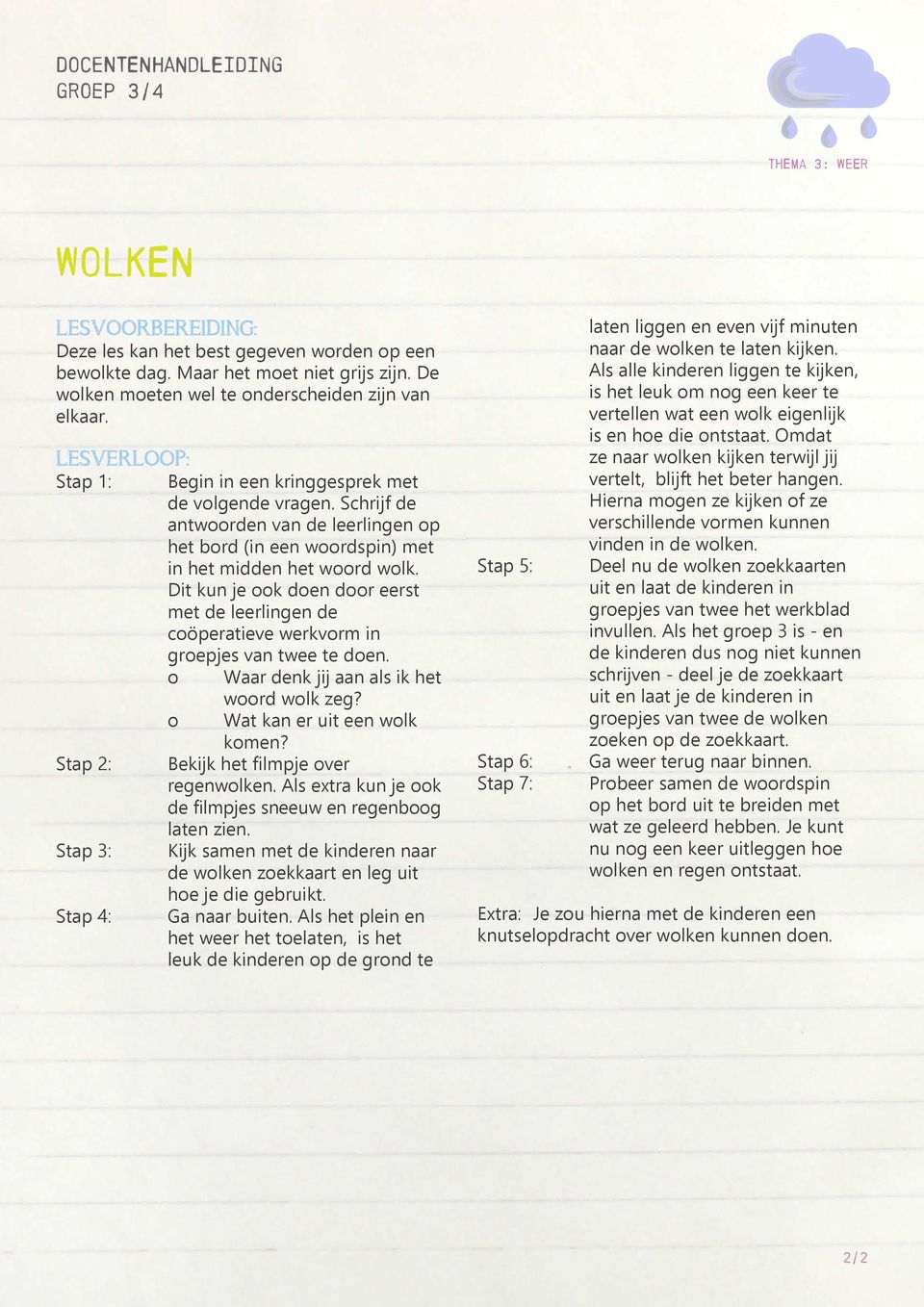 DOCENTENHANDLEIDING
GROEP 3/4

THEMA 3: WEER

WOLKEN

LESVOORBEREIDING:
Deze les kan het best gegeven worden op een bewolkte dag. Maar het moet niet grijs zijn. De wolken moeten wel te onderscheiden zijn van elkaar.

LESVERLOOP:
Stap 1: Begin in een kringgesprek met de volgende vragen. Schrijf de antwoorden van de leerlingen op het bord (in een woordspin) met in het midden het woord wolk. Dit kun je ook doen door eerst met de leerlingen de coöperatieve werkvorm in groepjes van twee te doen.
o Waar denk jij aan als ik het woord wolk zeg?
o Wat kan er uit een wolk komen?
Stap 2: Bekijk het filmpje over regenwolken. Als extra kun je ook de filmpjes sneeuw en regenboog laten zien.
Stap 3: Kijk samen met de kinderen naar de wolken zoekkaart en leg uit hoe je die gebruikt.
Stap 4: Ga naar buiten. Als het plein en het weer het toelaten, is het leuk de kinderen op de grond te laten liggen en even vijf minuten naar de wolken te laten kijken. Als alle kinderen liggen te kijken, is het leuk om nog een keer te vertellen wat een wolk eigenlijk is en hoe die ontstaat. Omdat ze naar wolken kijken terwijl jij vertelt, blijft het beter hangen. Hierna mogen ze kijken of ze verschillende vormen kunnen vinden in de wolken.
Stap 5: Deel nu de wolken zoekkaarten uit en laat de kinderen in groepjes van twee het werkblad invullen. Als het groep 3 is - en de kinderen dus nog niet kunnen schrijven - deel je de zoekkaart uit en laat je de kinderen in groepjes van twee de wolken zoeken op de zoekkaart.
Stap 6: Ga weer terug naar binnen.
Stap 7: Probeer samen de woordspin op het bord uit te breiden met wat ze geleerd hebben. Je kunt nu nog een keer uitleggen hoe wolken en regen ontstaat.

Extra: Je zou hierna met de kinderen een knutselopdracht over wolken kunnen doen.

2/2